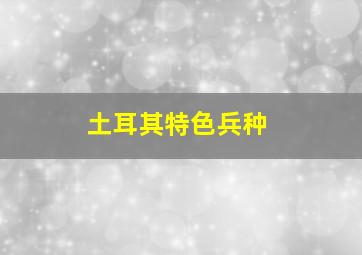 土耳其特色兵种